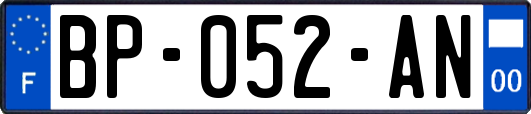 F
BP-052-AN
00